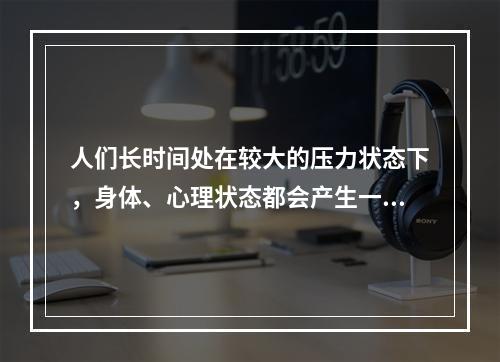 11:58:59

人们长时间处在较大的压力状态下，身体、心理状态都会产生一…

SONY